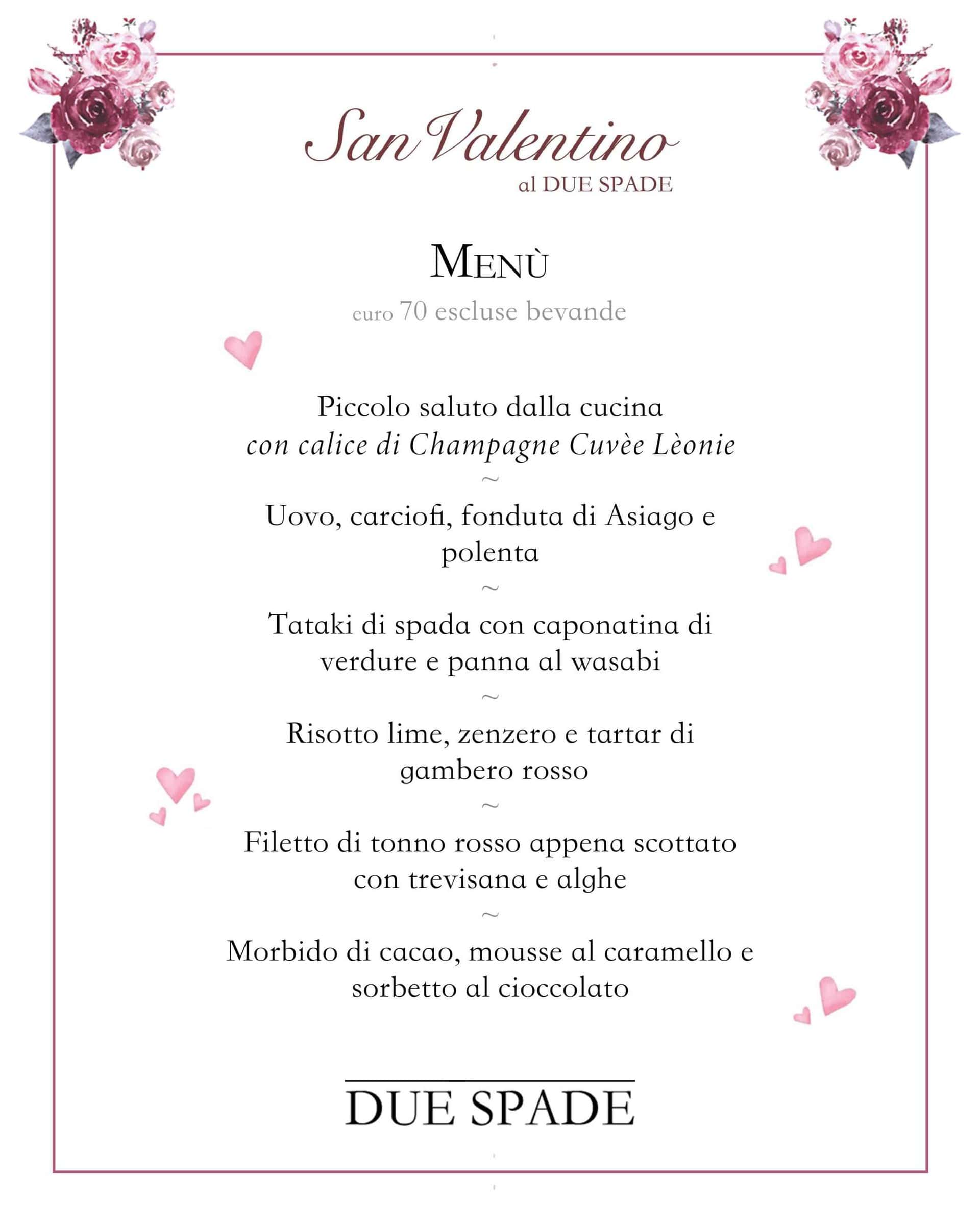 San Valentino
al DUE SPADE

MENÙ
euro 70 escluse bevande

Piccolo saluto dalla cucina
con calice di Champagne Cuvèe Lèonie
~
Uovo, carciofi, fonduta di Asiago e polenta
~
Tataki di spada con caponatina di verdure e panna al wasabi
~
Risotto lime, zenzero e tartar di gambero rosso
~
Filetto di tonno rosso appena scottato con trevisana e alghe
~
Morbido di cacao, mousse al caramello e sorbetto al cioccolato

DUE SPADE